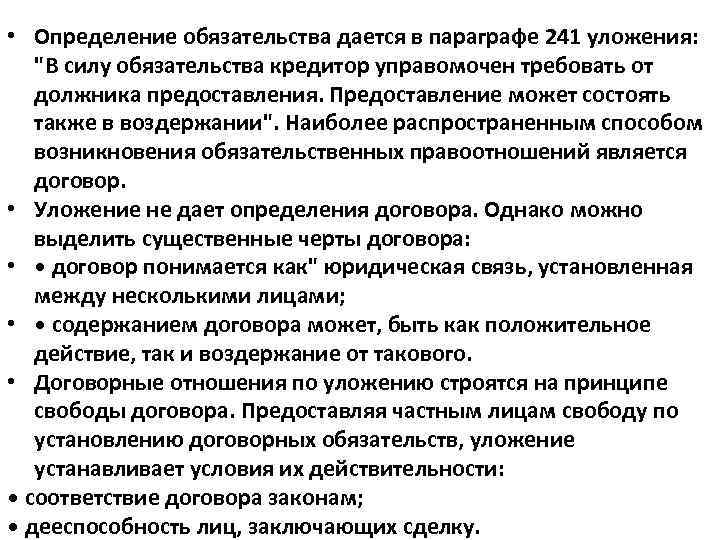 • Определение обязательства дается в параграфе 241 уложения: "В силу обязательства кредитор управомочен требовать от должника предоставления. Предоставление может состоять также в воздержании". Наиболее распространенным способом возникновения обязательственных правоотношений является договор.
• Уложение не дает определения договора. Однако можно выделить существенные черты договора:
• • договор понимается как" юридическая связь, установленная между несколькими лицами;
• • содержанием договора может, быть как положительное действие, так и воздержание от такового.
• Договорные отношения по уложению строятся на принципе свободы договора. Предоставляя частным лицам свободу по установлению договорных обязательств, уложение устанавливает условия их действительности:
• соответствие договора законам;
• дееспособность лиц, заключающих сделку.